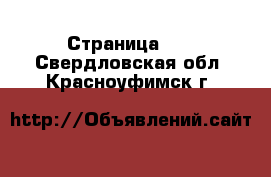 Страница
Свердловская обл
Красноуфимск г

http://Объявлений.сайт